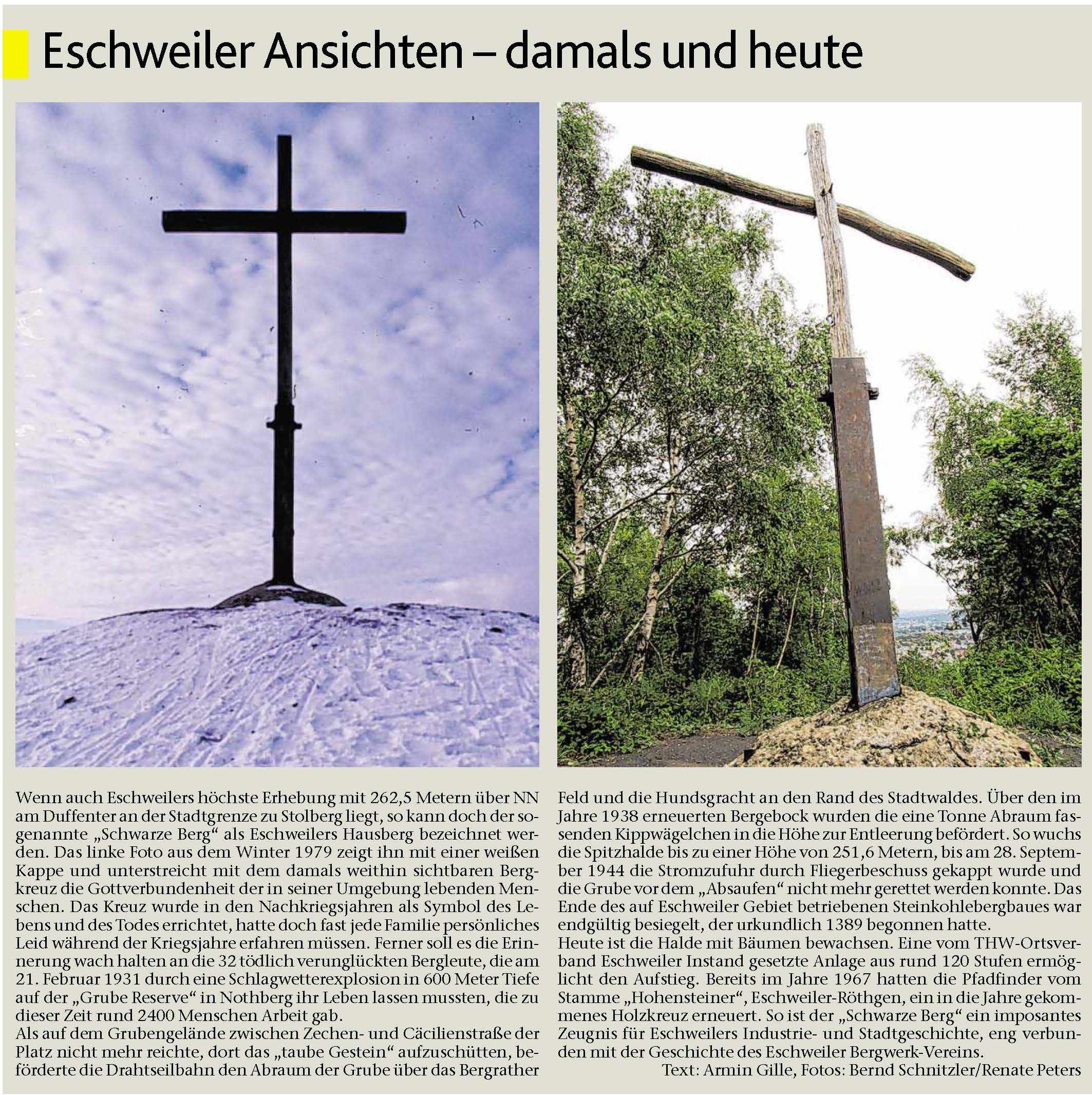 Eschweiler Ansichten – damals und heute

Wenn auch Eschweilers höchste Erhebung mit 262,5 Metern über NN am Duffenter an der Stadtgrenze zu Stolberg liegt, so kann doch der sogenannte „Schwarze Berg“ als Eschweilers Hausberg bezeichnet werden. Das linke Foto aus dem Winter 1979 zeigt ihn mit einer weißen Kappe und unterstreicht mit dem damals weithin sichtbaren Bergkreuz die Gottverbundenheit der in seiner Umgebung lebenden Menschen. Das Kreuz wurde in den Nachkriegsjahren als Symbol des Lebens und des Todes errichtet, hatte doch fast jede Familie persönliches Leid während der Kriegsjahre erfahren müssen. Ferner soll es die Erinnerung wach halten an die 32 tödlich verunglückten Bergleute, die am 21. Februar 1931 durch eine Schlagwetterexplosion in 600 Meter Tiefe auf der „Grube Reserve“ in Nothberg ihr Leben lassen mussten, die zu dieser Zeit rund 2400 Menschen Arbeit gab.
Als auf dem Grubengelände zwischen Zechen- und Cäcilienstraße der Platz nicht mehr reichte, dort das „taube Gestein“ aufzuschütten, beförderte die Drahtseilbahn den Abraum der Grube über das Bergrather Feld und die Hundsgracht an den Rand des Stadtwaldes. Über den im Jahre 1938 erneuerten Bergebock wurden die eine Tonne Abraum fassenden Kippwägelchen in die Höhe zur Entleerung befördert. So wuchs die Spitzhalde bis zu einer Höhe von 251,6 Metern, bis am 28. September 1944 die Stromzufuhr durch Fliegerbeschuss gekappt wurde und die Grube vor dem „Absaufen“ nicht mehr gerettet werden konnte. Das Ende des auf Eschweiler Gebiet betriebenen Steinkohlebergbaues war endgültig besiegelt, der urkundlich 1389 begonnen hatte.
Heute ist die Halde mit Bäumen bewachsen. Eine vom THW-Ortsverband Eschweiler Instand gesetzte Anlage aus rund 120 Stufen ermöglicht den Aufstieg. Bereits im Jahre 1967 hatten die Pfadfinder vom Stamme „Hohensteiner“, Eschweiler-Röthgen, ein in die Jahre gekommenes Holzkreuz erneuert. So ist der „Schwarze Berg“ ein imposantes Zeugnis für Eschweilers Industrie- und Stadtgeschichte, eng verbunden mit der Geschichte des Eschweiler Bergwerk-Vereins.
Text: Armin Gille, Fotos: Bernd Schnitzler/Renate Peters